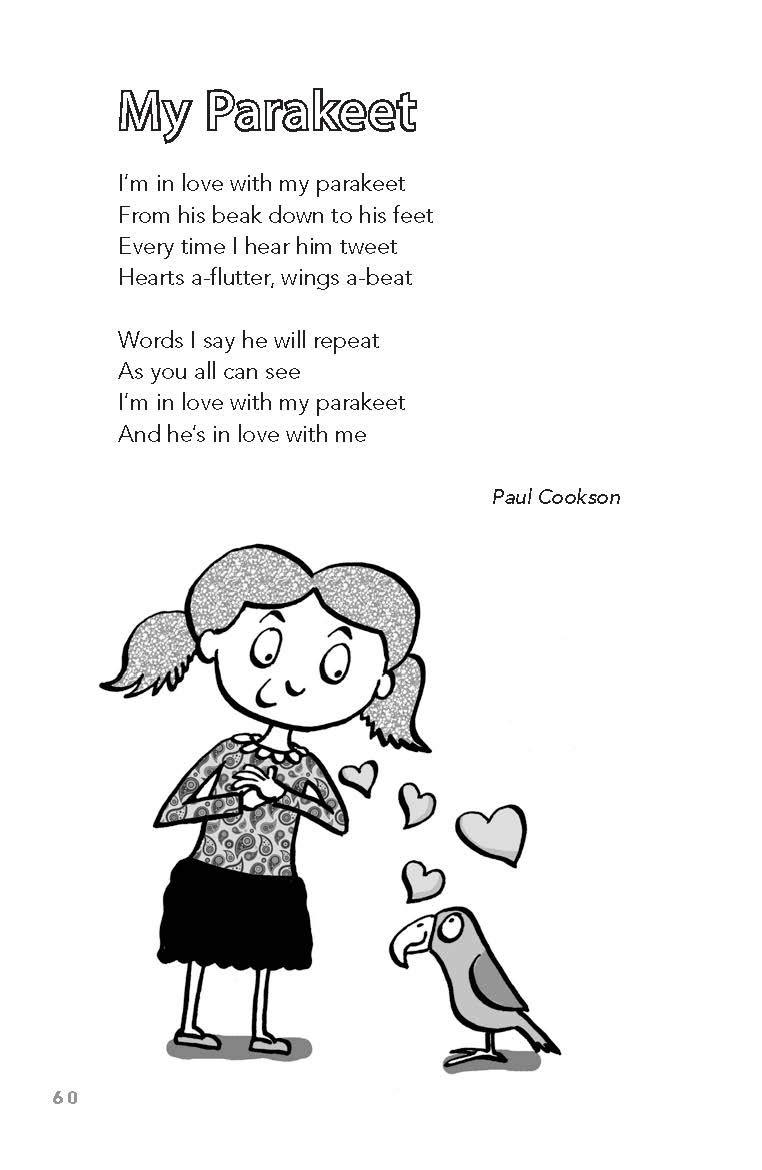 My Parakeet

I'm in love with my parakeet
From his beak down to his feet
Every time I hear him tweet
Hearts a-flutter, wings a-beat

Words I say he will repeat
As you all can see
I'm in love with my parakeet
And he's in love with me

Paul Cookson

60